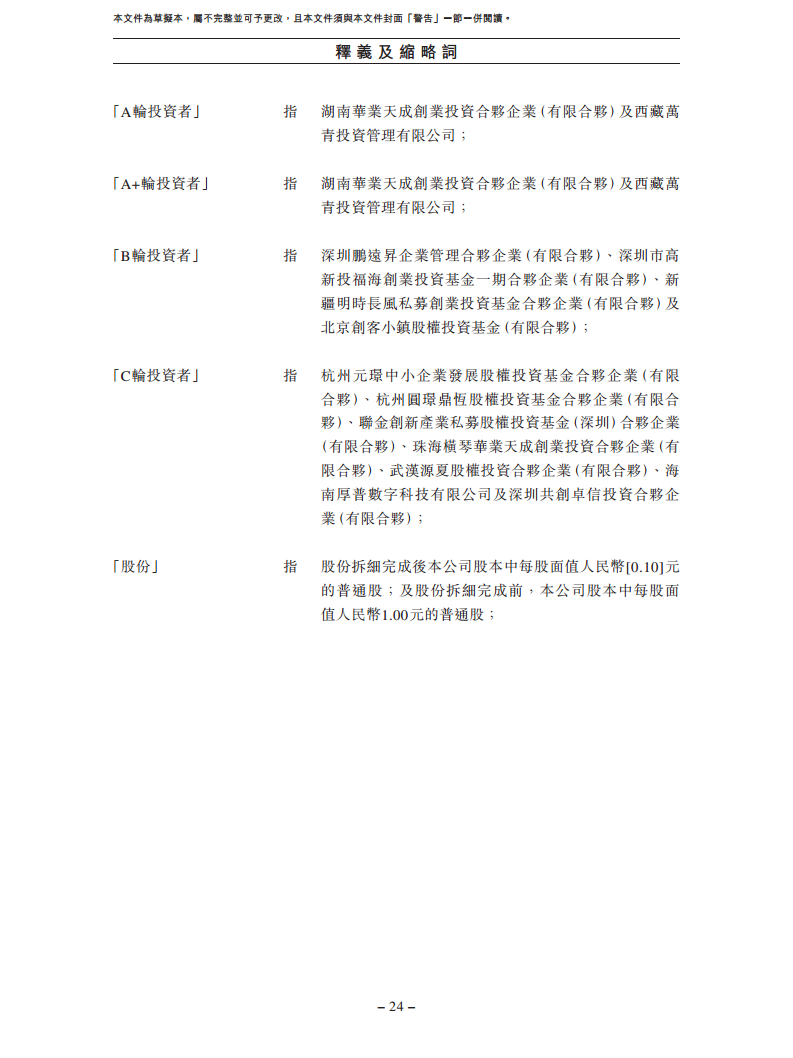 本文件為草擬本，屬不完整並可予更改，且本文件須與本文件封面「警告」一節一併閱讀。

釋義及縮略詞

「A輪投資者」 指 湖南華業天成創業投資合夥企業(有限合夥)及西藏萬青投資管理有限公司；

「A+輪投資者」 指 湖南華業天成創業投資合夥企業(有限合夥)及西藏萬青投資管理有限公司；

「B輪投資者」 指 深圳鵬遠昇企業管理合夥企業(有限合夥)、深圳市高新投福海創業投資基金一期合夥企業(有限合夥)、新疆明時長風私募創業投資基金合夥企業(有限合夥)及北京創客小鎮股權投資基金(有限合夥)；

「C輪投資者」 指 杭州元璟中小企業發展股權投資基金合夥企業(有限合夥)、杭州圓璟鼎恆股權投資基金合夥企業(有限合夥)、聯金創新產業私募股權投資基金(深圳)合夥企業(有限合夥)、珠海橫琴華業天成創業投資合夥企業(有限合夥)、武漢源夏股權投資合夥企業(有限合夥)、海南厚普數字科技有限公司及深圳共創卓信投資合夥企業(有限合夥)；

「股份」 指 股份拆細完成後本公司股本中每股面值人民幣[0.10]元的普通股；及股份拆細完成前，本公司股本中每股面值人民幣1.00元的普通股；

– 24 –